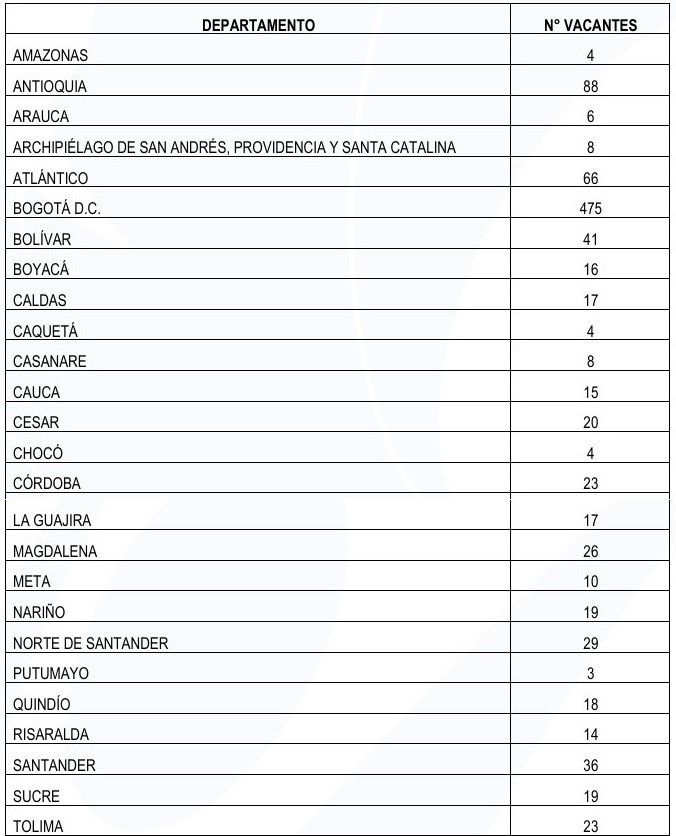 | DEPARTAMENTO | N° VACANTES |
|---|---|
| AMAZONAS | 4 |
| ANTIOQUIA | 88 |
| ARAUCA | 6 |
| ARCHIPIÉLAGO DE SAN ANDRÉS, PROVIDENCIA Y SANTA CATALINA | 8 |
| ATLÁNTICO | 66 |
| BOGOTÁ D.C. | 475 |
| BOLÍVAR | 41 |
| BOYACÁ | 16 |
| CALDAS | 17 |
| CAQUETÁ | 4 |
| CASANARE | 8 |
| CAUCA | 15 |
| CESAR | 20 |
| CHOCÓ | 4 |
| CÓRDOBA | 23 |
| LA GUAJIRA | 17 |
| MAGDALENA | 26 |
| META | 10 |
| NARIÑO | 19 |
| NORTE DE SANTANDER | 29 |
| PUTUMAYO | 3 |
| QUINDÍO | 18 |
| RISARALDA | 14 |
| SANTANDER | 36 |
| SUCRE | 19 |
| TOLIMA | 23 |